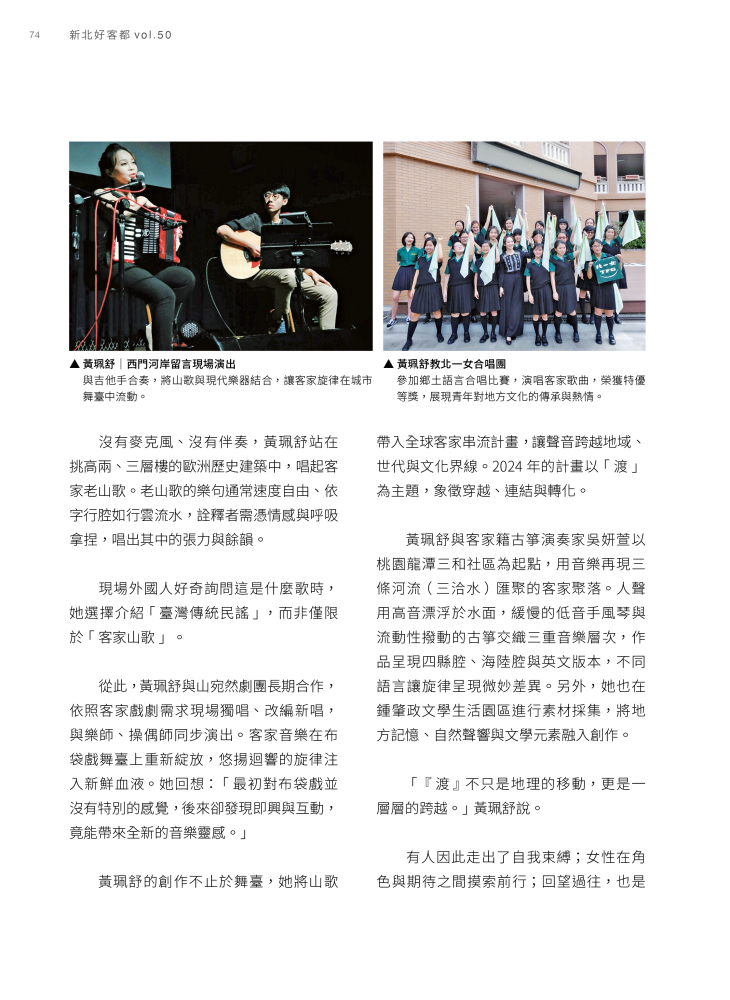 74　新北好客都 vol.50

▲ 黃珮舒｜西門河岸留言現場演出
與吉他手合奏，將山歌與現代樂器結合，讓客家旋律在城市舞臺中流動。

▲ 黃珮舒教北一女合唱團
參加鄉土語言合唱比賽，演唱客家歌曲，榮獲特優等獎，展現青年對地方文化的傳承與熱情。

沒有麥克風、沒有伴奏，黃珮舒站在挑高兩、三層樓的歐洲歷史建築中，唱起客家老山歌。老山歌的樂句通常速度自由、依字行腔如行雲流水，詮釋者需憑情感與呼吸拿捏，唱出其中的張力與餘韻。

現場外國人好奇詢問這是什麼歌時，她選擇介紹「臺灣傳統民謠」，而非僅限於「客家山歌」。

從此，黃珮舒與山宛然劇團長期合作，依照客家戲劇需求現場獨唱、改編新唱，與樂師、操偶師同步演出。客家音樂在布袋戲舞臺上重新綻放，悠揚迴響的旋律注入新鮮血液。她回想：「最初對布袋戲並沒有特別的感覺，後來卻發現即興與互動，竟能帶來全新的音樂靈感。」

黃珮舒的創作不止於舞臺，她將山歌帶入全球客家串流計畫，讓聲音跨越地域、世代與文化界線。2024 年的計畫以「渡」為主題，象徵穿越、連結與轉化。

黃珮舒與客家籍古箏演奏家吳妍萱以桃園龍潭三和社區為起點，用音樂再現三條河流（三洽水）匯聚的客家聚落。人聲用高音漂浮於水面，緩慢的低音手風琴與流動性撥動的古箏交織三重音樂層次，作品呈現四縣腔、海陸腔與英文版本，不同語言讓旋律呈現微妙差異。另外，她也在鍾肇政文學生活園區進行素材採集，將地方記憶、自然聲響與文學元素融入創作。

「『渡』不只是地理的移動，更是一層層的跨越。」黃珮舒說。

有人因此走出了自我束縛；女性在角色與期待之間摸索前行；回望過往，也是